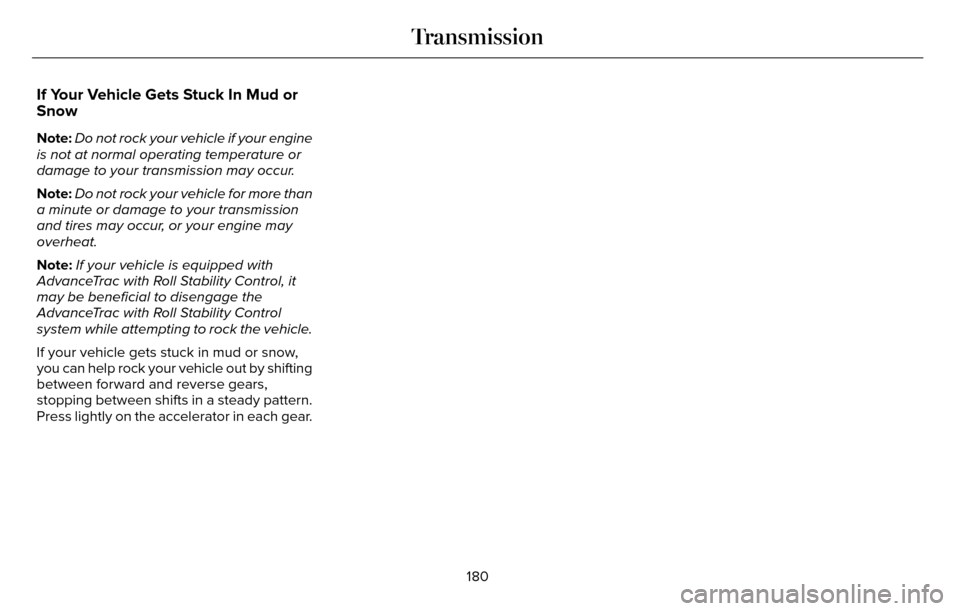 Transmission

If Your Vehicle Gets Stuck In Mud or Snow

Note: Do not rock your vehicle if your engine is not at normal operating temperature or damage to your transmission may occur.

Note: Do not rock your vehicle for more than a minute or damage to your transmission and tires may occur, or your engine may overheat.

Note: If your vehicle is equipped with AdvanceTrac with Roll Stability Control, it may be beneficial to disengage the AdvanceTrac with Roll Stability Control system while attempting to rock the vehicle.

If your vehicle gets stuck in mud or snow, you can help rock your vehicle out by shifting between forward and reverse gears, stopping between shifts in a steady pattern. Press lightly on the accelerator in each gear.

180

carmanualsonline.info